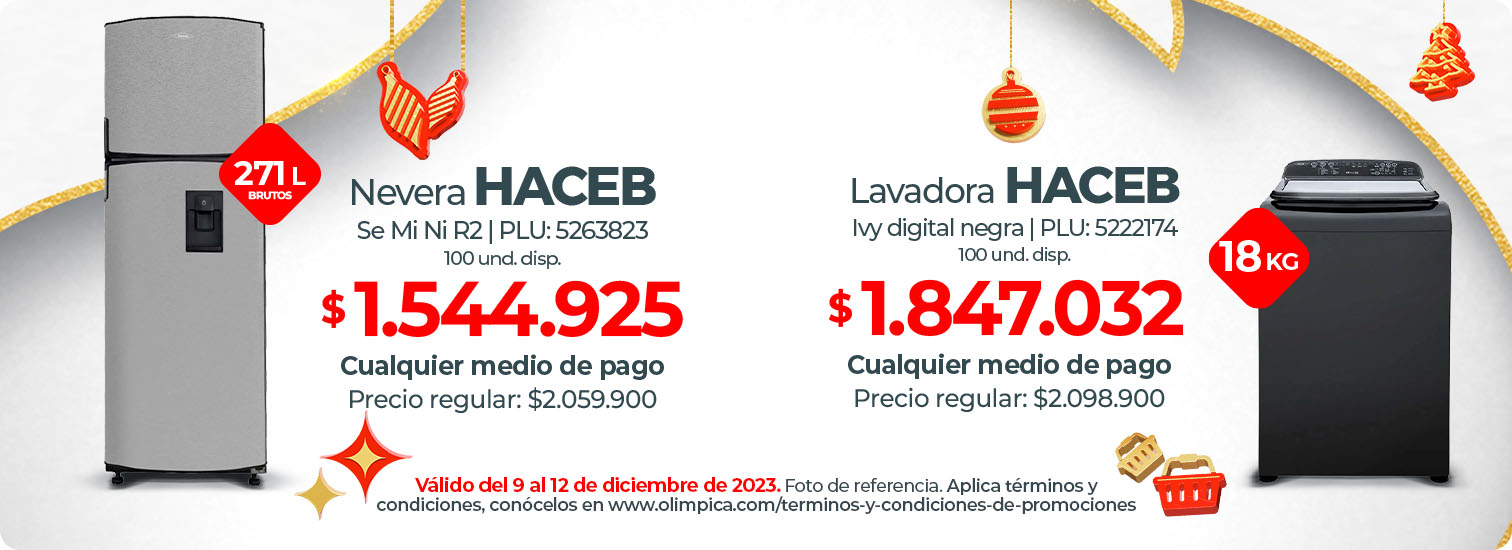 271 L BRUTOS

Nevera HACEB
Se Mi Ni R2 | PLU: 5263823
100 und. disp.
$ 1.544.925
Cualquier medio de pago
Precio regular: $2.059.900

Lavadora HACEB
Ivy digital negra | PLU: 5222174
100 und. disp.
$ 1.847.032
Cualquier medio de pago
Precio regular: $2.098.900

18 KG

Válido del 9 al 12 de diciembre de 2023. Foto de referencia. Aplica términos y condiciones, conócelos en www.olimpica.com/terminos-y-condiciones-de-promociones